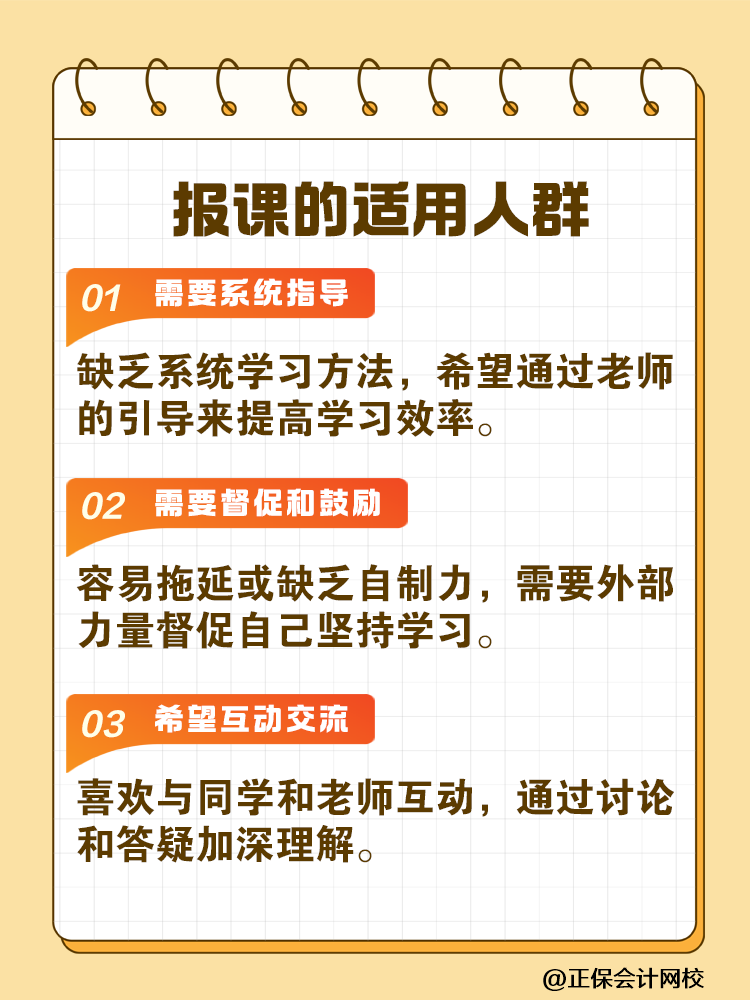 报课的适用人群

01 需要系统指导

缺乏系统学习方法，希望通过老师的引导来提高学习效率。

02 需要督促和鼓励

容易拖延或缺乏自制力，需要外部力量督促自己坚持学习。

03 希望互动交流

喜欢与同学和老师互动，通过讨论和答疑加深理解。

@正保会计网校